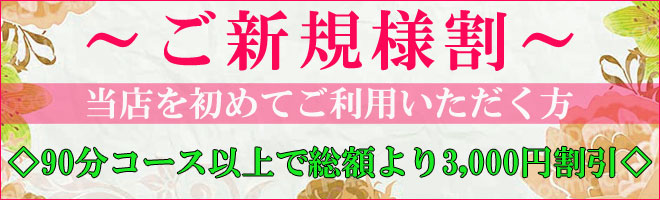 ～ご新規様割～

当店を初めてご利用いただく方

◇90分コース以上で総額より3,000円割引◇